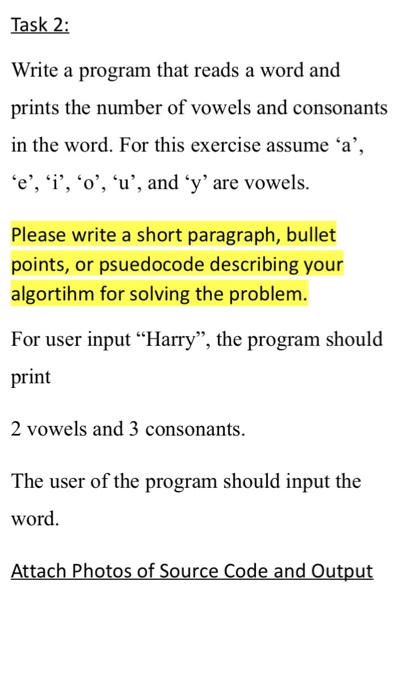 Task 2:

Write a program that reads a word and prints the number of vowels and consonants in the word. For this exercise assume ‘a’, ‘e’, ‘i’, ‘o’, ‘u’, and ‘y’ are vowels.

Please write a short paragraph, bullet points, or psuedocode describing your algortihm for solving the problem.

For user input “Harry”, the program should print

2 vowels and 3 consonants.

The user of the program should input the word.

Attach Photos of Source Code and Output